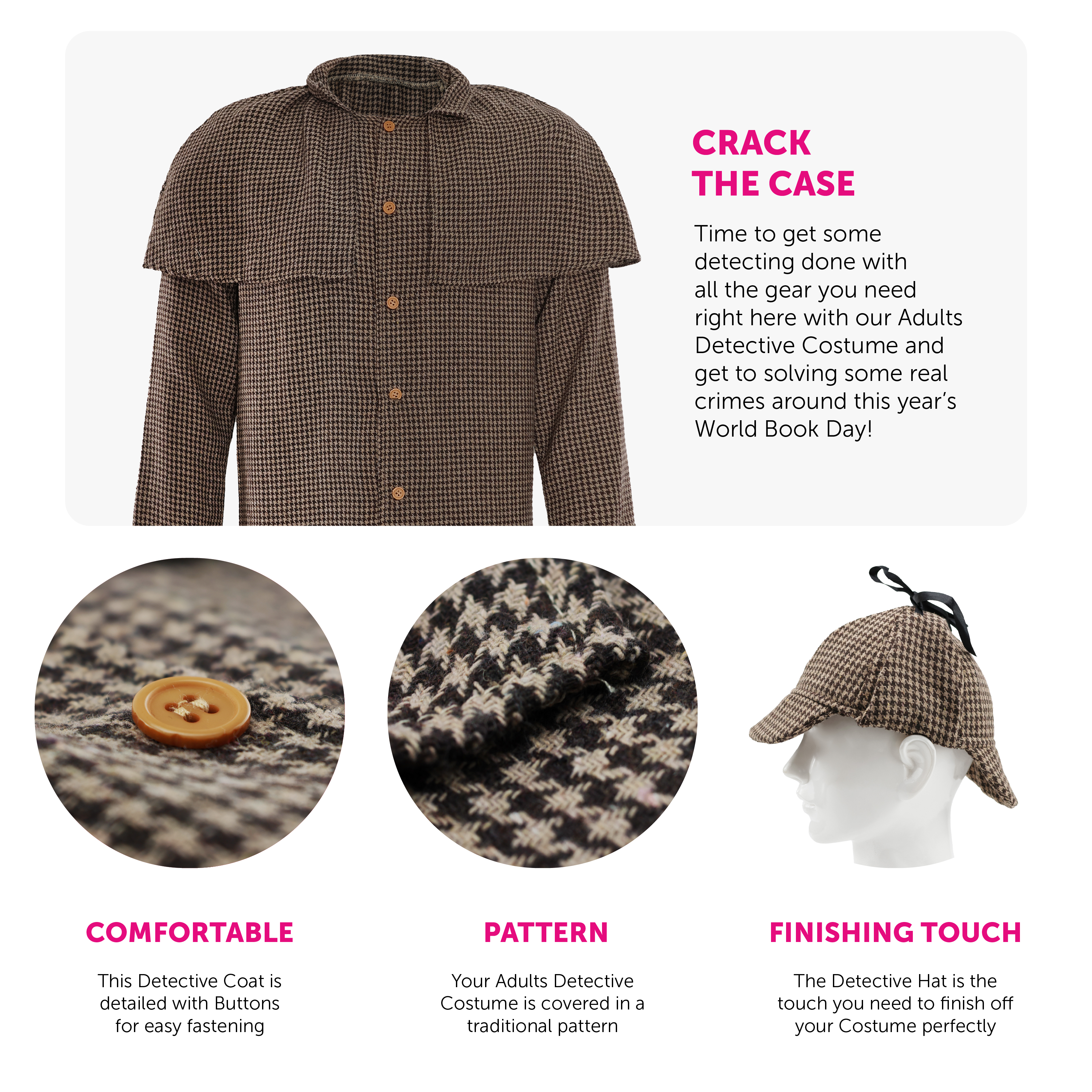 CRACK
THE CASE

Time to get some detecting done with all the gear you need right here with our Adults Detective Costume and get to solving some real crimes around this year's World Book Day!

COMFORTABLE

This Detective Coat is detailed with Buttons for easy fastening

PATTERN

Your Adults Detective Costume is covered in a traditional pattern

FINISHING TOUCH

The Detective Hat is the touch you need to finish off your Costume perfectly